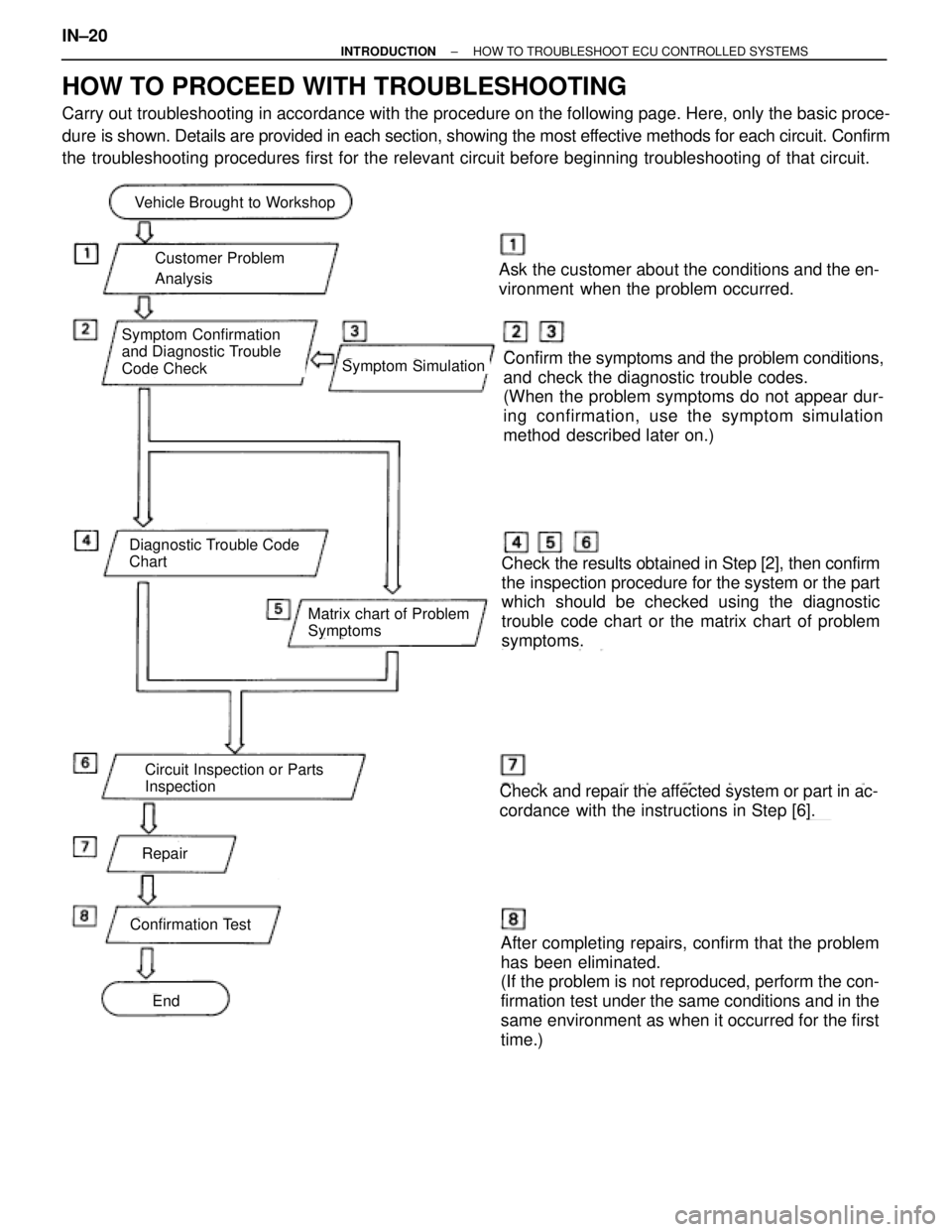 IN–20

INTRODUCTION – HOW TO TROUBLESHOOT ECU CONTROLLED SYSTEMS

HOW TO PROCEED WITH TROUBLESHOOTING

Carry out troubleshooting in accordance with the procedure on the following page. Here, only the basic procedure is shown. Details are provided in each section, showing the most effective methods for each circuit. Confirm the troubleshooting procedures first for the relevant circuit before beginning troubleshooting of that circuit.

Vehicle Brought to Workshop

1

Customer Problem Analysis

2

Symptom Confirmation and Diagnostic Trouble Code Check

3

Symptom Simulation

4

Diagnostic Trouble Code Chart

5

Matrix chart of Problem Symptoms

6

Circuit Inspection or Parts Inspection

7

Repair

8

Confirmation Test

End

1

Ask the customer about the conditions and the environment when the problem occurred.

2 3

Confirm the symptoms and the problem conditions, and check the diagnostic trouble codes.
(When the problem symptoms do not appear during confirmation, use the symptom simulation method described later on.)

4 5 6

Check the results obtained in Step [2], then confirm the inspection procedure for the system or the part which should be checked using the diagnostic trouble code chart or the matrix chart of problem symptoms.

7

Check and repair the affected system or part in accordance with the instructions in Step [6].

8

After completing repairs, confirm that the problem has been eliminated.
(If the problem is not reproduced, perform the confirmation test under the same conditions and in the same environment as when it occurred for the first time.)

carmanualsonline.info